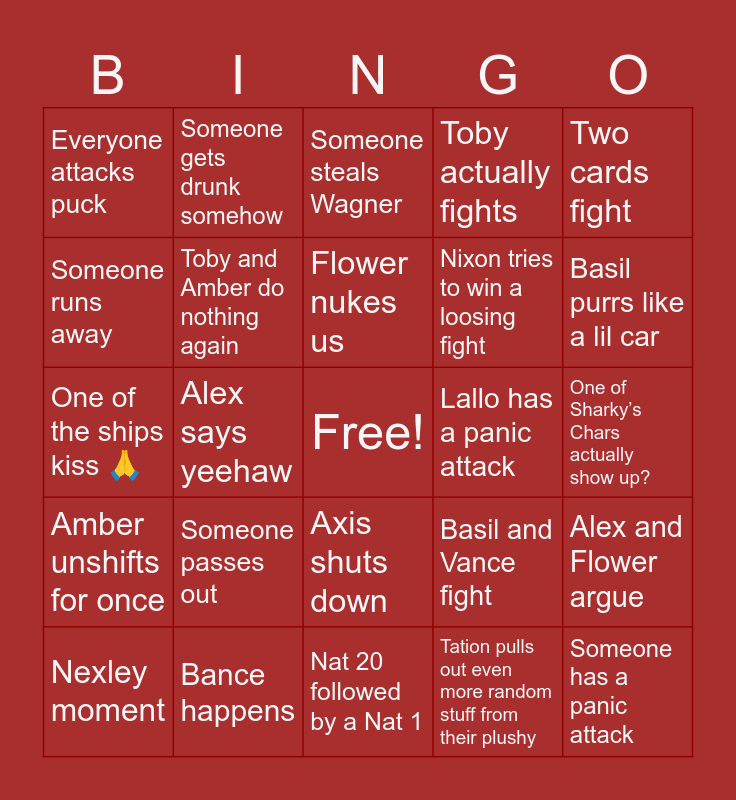 | B | I | N | G | O |
|---|---|---|---|---|
| Everyone attacks puck | Someone gets drunk somehow | Someone steals Wagner | Toby actually fights | Two cards fight |
| Someone runs away | Toby and Amber do nothing again | Flower nukes us | Nixon tries to win a loosing fight | Basil purrs like a lil car |
| One of the ships kiss 🙏 | Alex says yeehaw | Free! | Lallo has a panic attack | One of Sharky's Chars actually show up? |
| Amber unshifts for once | Someone passes out | Axis shuts down | Basil and Vance fight | Alex and Flower argue |
| Nexley moment | Bance happens | Nat 20 followed by a Nat 1 | Tation pulls out even more random stuff from their plushy | Someone has a panic attack |